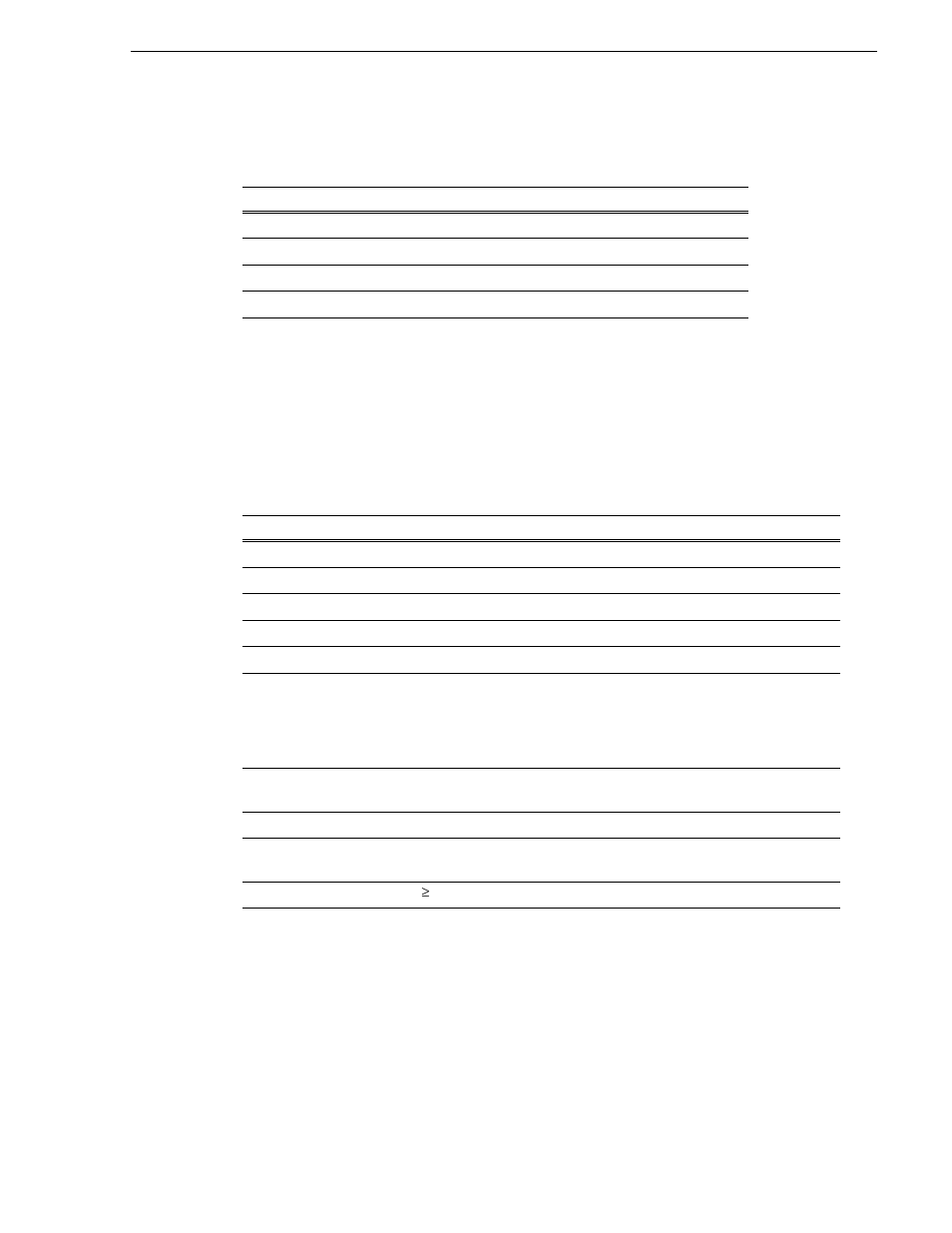 $\geq$